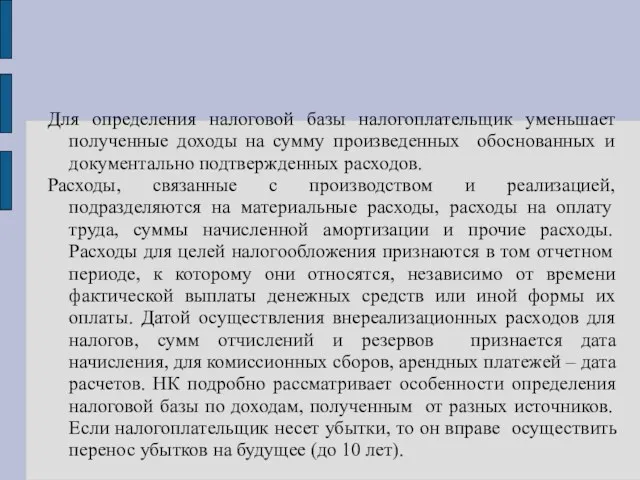 Для определения налоговой базы налогоплательщик уменьшает полученные доходы на сумму произведенных обоснованных и документально подтвержденных расходов.

Расходы, связанные с производством и реализацией, подразделяются на материальные расходы, расходы на оплату труда, суммы начисленной амортизации и прочие расходы. Расходы для целей налогообложения признаются в том отчетном периоде, к которому они относятся, независимо от времени фактической выплаты денежных средств или иной формы их оплаты. Датой осуществления внереализационных расходов для налогов, сумм отчислений и резервов признается дата начисления, для комиссионных сборов, арендных платежей – дата расчетов. НК подробно рассматривает особенности определения налоговой базы по доходам, полученным от разных источников. Если налогоплательщик несет убытки, то он вправе осуществить перенос убытков на будущее (до 10 лет).